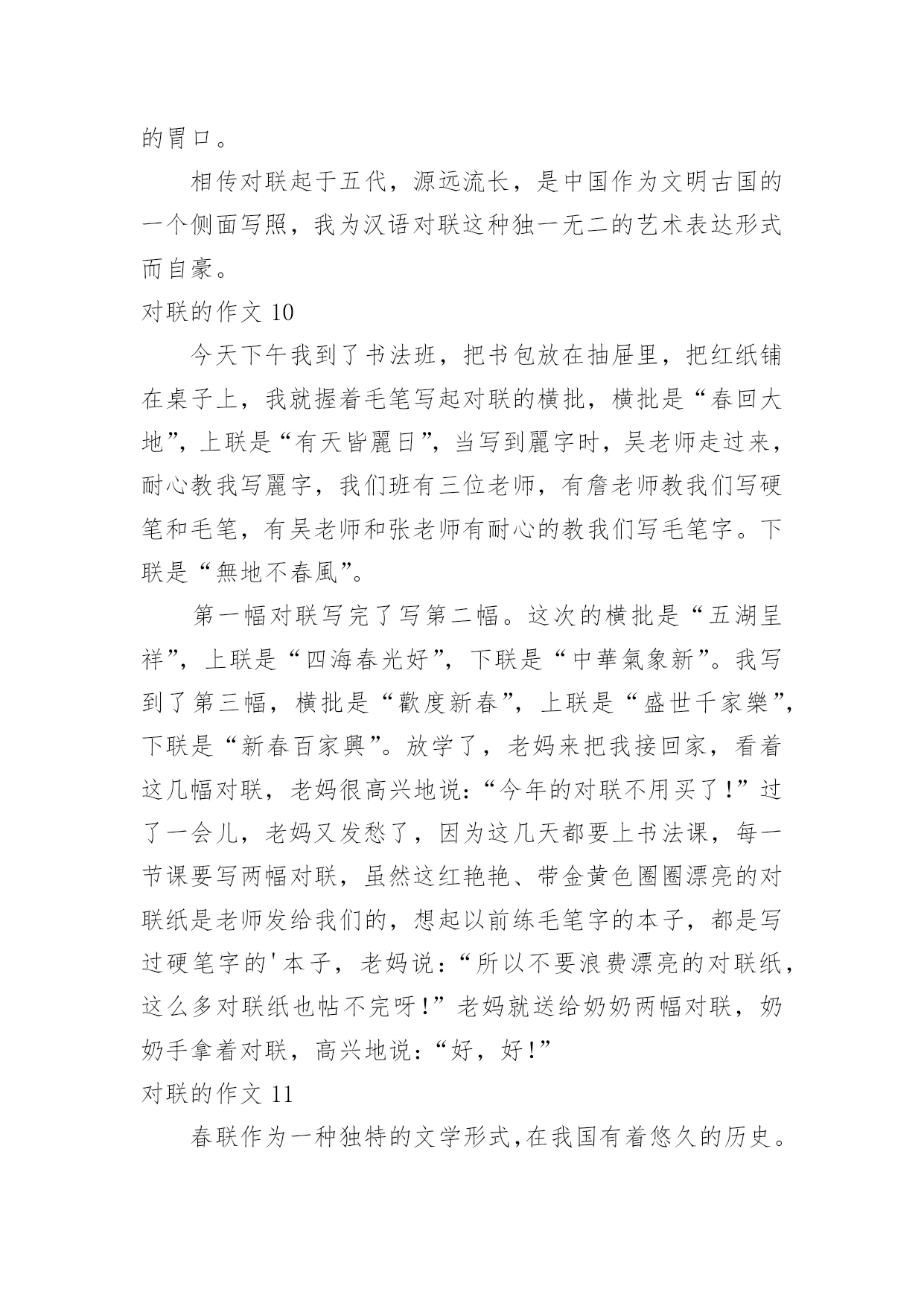 的胃口。

相传对联起于五代，源远流长，是中国作为文明古国的一个侧面写照，我为汉语对联这种独一无二的艺术表达形式而自豪。

对联的作文 10

今天下午我到了书法班，把书包放在抽屉里，把红纸铺在桌子上，我就握着毛笔写起对联的横批，横批是“春回大地”，上联是“有天皆麗日”，当写到麗字时，吴老师走过来，耐心教我写麗字，我们班有三位老师，有詹老师教我们写硬笔和毛笔，有吴老师和张老师有耐心的教我们写毛笔字。下联是“無地不春風”。

第一幅对联写完了写第二幅。这次的横批是“五湖呈祥”，上联是“四海春光好”，下联是“中華氣象新”。我写到了第三幅，横批是“歡度新春”，上联是“盛世千家樂”，下联是“新春百家興”。放学了，老妈来把我接回家，看着这几幅对联，老妈很高兴地说：“今年的对联不用买了！”过了一会儿，老妈又发愁了，因为这几天都要上书法课，每一节课要写两幅对联，虽然这红艳艳、带金黄色圈圈漂亮的对联纸是老师发给我们的，想起以前练毛笔字的本子，都是写过硬笔字的'本子，老妈说：“所以不要浪费漂亮的对联纸，这么多对联纸也帖不完呀！”老妈就送给奶奶两幅对联，奶奶手拿着对联，高兴地说：“好，好！”

对联的作文 11

春联作为一种独特的文学形式，在我国有着悠久的历史。